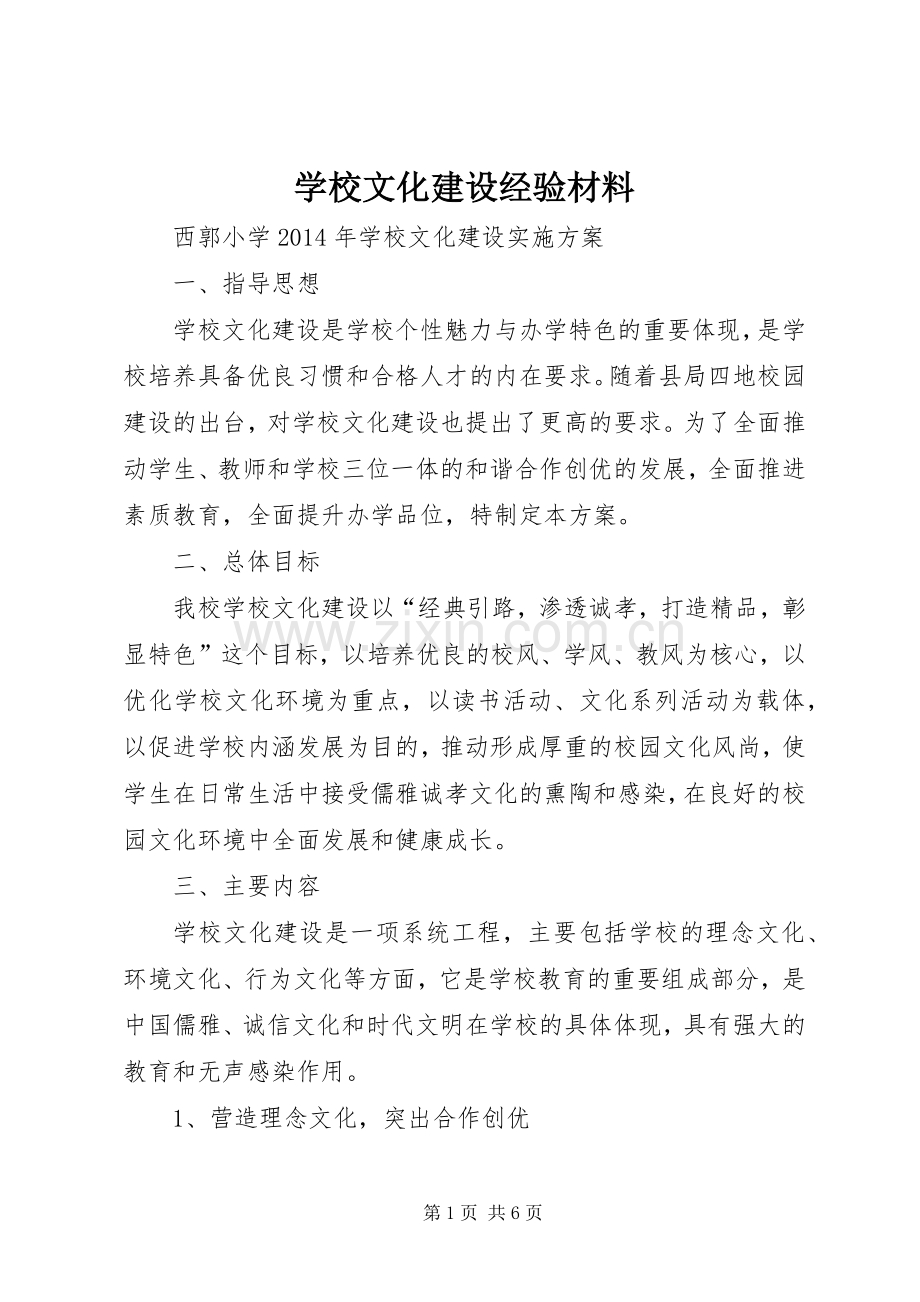 学校文化建设经验材料

西郭小学2014年学校文化建设实施方案

一、指导思想

学校文化建设是学校个性魅力与办学特色的重要体现，是学校培养具备优良习惯和合格人才的内在要求。随着县局四地校园建设的出台，对学校文化建设也提出了更高的要求。为了全面推动学生、教师和学校三位一体的和谐合作创优的发展，全面推进素质教育，全面提升办学品位，特制定本方案。

二、总体目标

我校学校文化建设以“经典引路，渗透诚孝，打造精品，彰显特色”这个目标，以培养优良的校风、学风、教风为核心，以优化学校文化环境为重点，以读书活动、文化系列活动为载体，以促进学校内涵发展为目的，推动形成厚重的校园文化风尚，使学生在日常生活中接受儒雅诚孝文化的熏陶和感染，在良好的校园文化环境中全面发展和健康成长。

三、主要内容

学校文化建设是一项系统工程，主要包括学校的理念文化、环境文化、行为文化等方面，它是学校教育的重要组成部分，是中国儒雅、诚信文化和时代文明在学校的具体体现，具有强大的教育和无声感染作用。

1、营造理念文化，突出合作创优

第1页 共6页

www.zixin.com.cn